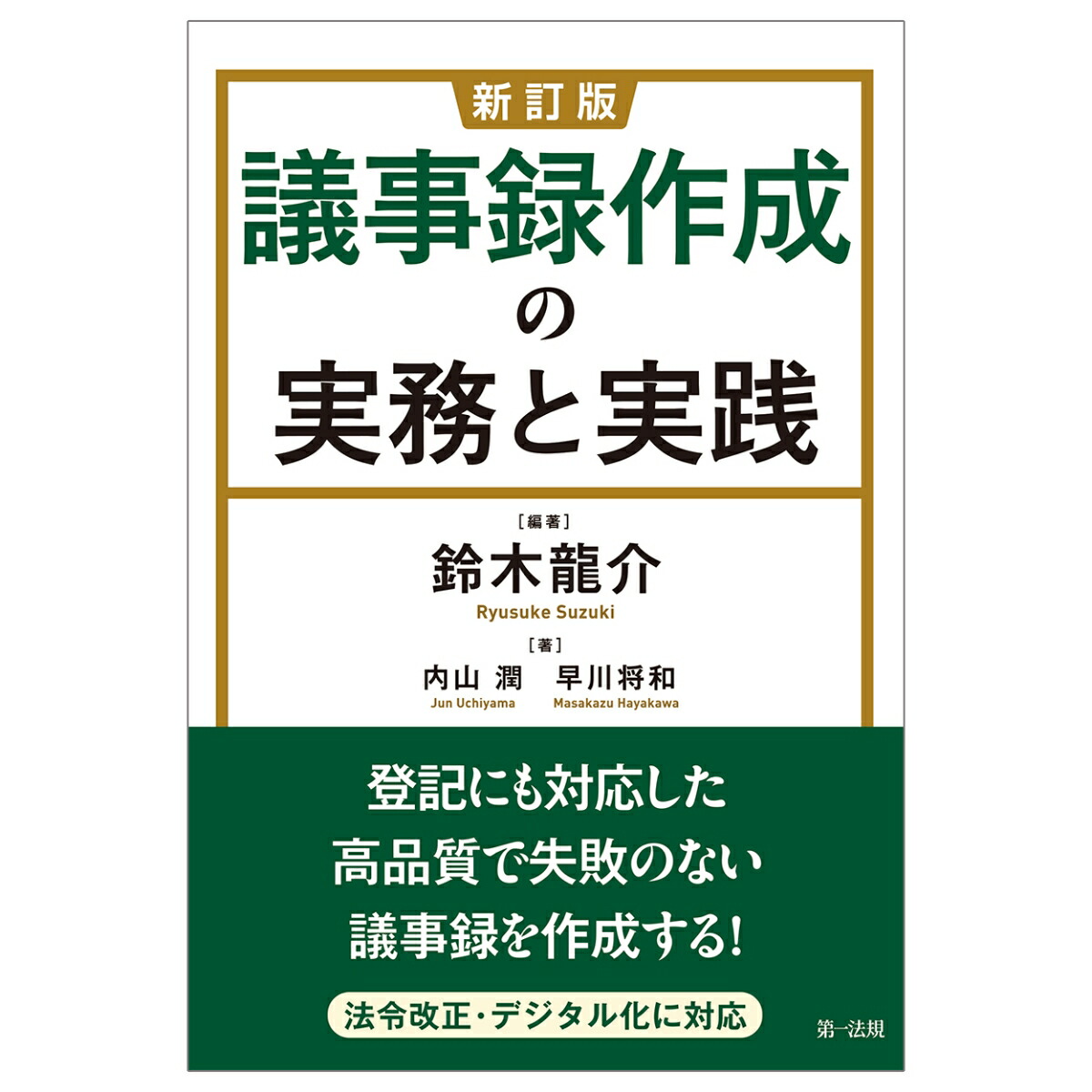 新訂版

議事録作成の実務と実践

［編著］
鈴木龍介
Ryusuke Suzuki

［著］
内山 潤　早川将和
Jun Uchiyama　Masakazu Hayakawa

登記にも対応した
高品質で失敗のない
議事録を作成する!

法令改正・デジタル化に対応

第一法規